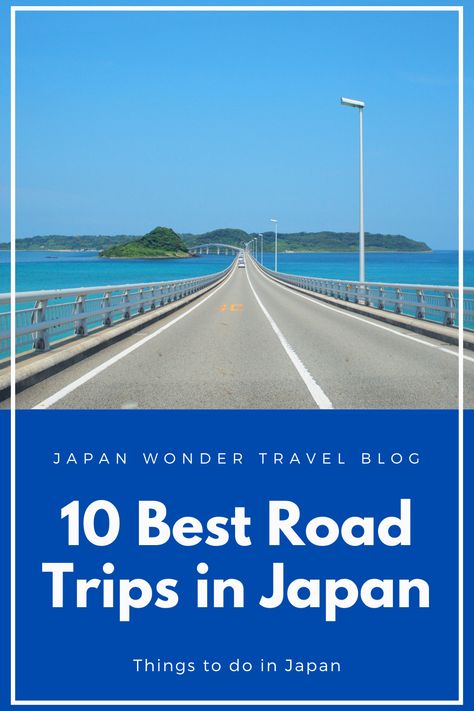 JAPAN WONDER TRAVEL BLOG

10 Best Road Trips in Japan

Things to do in Japan